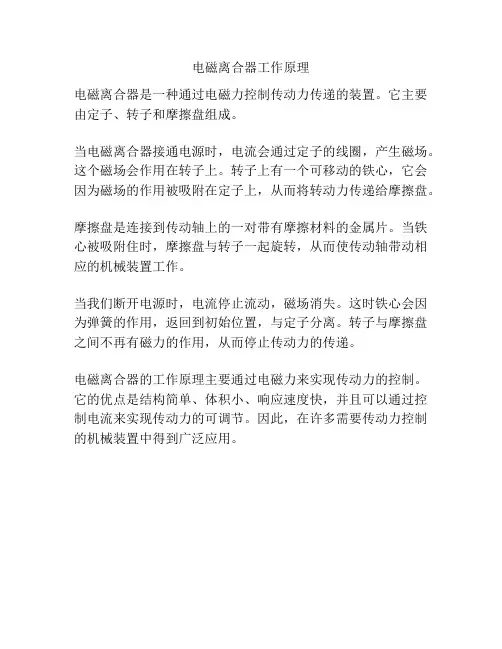 电磁离合器工作原理

电磁离合器是一种通过电磁力控制传动力传递的装置。它主要由定子、转子和摩擦盘组成。

当电磁离合器接通电源时，电流会通过定子的线圈，产生磁场。这个磁场会作用在转子上。转子上有一个可移动的铁心，它会因为磁场的作用被吸附在定子上，从而将转动力传递给摩擦盘。

摩擦盘是连接到传动轴上的一对带有摩擦材料的金属片。当铁心被吸附住时，摩擦盘与转子一起旋转，从而使传动轴带动相应的机械装置工作。

当我们断开电源时，电流停止流动，磁场消失。这时铁心会因为弹簧的作用，返回到初始位置，与定子分离。转子与摩擦盘之间不再有磁力的作用，从而停止传动力的传递。

电磁离合器的工作原理主要通过电磁力来实现传动力的控制。它的优点是结构简单、体积小、响应速度快，并且可以通过控制电流来实现传动力的可调节。因此，在许多需要传动力控制的机械装置中得到广泛应用。